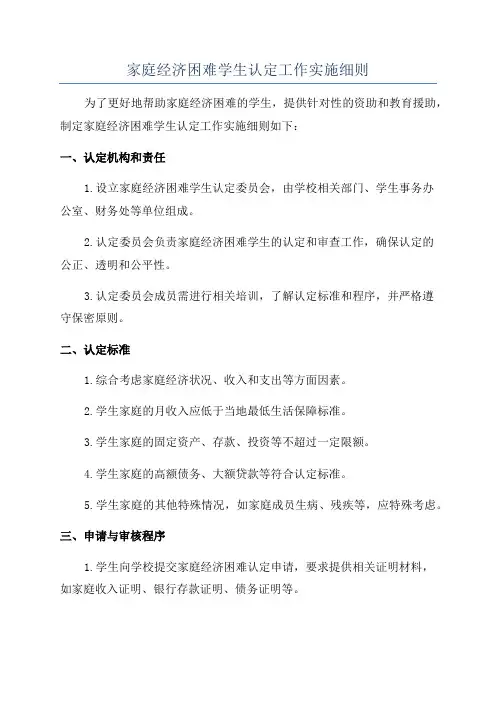 家庭经济困难学生认定工作实施细则

为了更好地帮助家庭经济困难的学生，提供针对性的资助和教育援助，制定家庭经济困难学生认定工作实施细则如下：

一、认定机构和责任

1.设立家庭经济困难学生认定委员会，由学校相关部门、学生事务办公室、财务处等单位组成。

2.认定委员会负责家庭经济困难学生的认定和审查工作，确保认定的公正、透明和公平性。

3.认定委员会成员需进行相关培训，了解认定标准和程序，并严格遵守保密原则。

二、认定标准

1.综合考虑家庭经济状况、收入和支出等方面因素。

2.学生家庭的月收入应低于当地最低生活保障标准。

3.学生家庭的固定资产、存款、投资等不超过一定限额。

4.学生家庭的高额债务、大额贷款等符合认定标准。

5.学生家庭的其他特殊情况，如家庭成员生病、残疾等，应特殊考虑。

三、申请与审核程序

1.学生向学校提交家庭经济困难认定申请，要求提供相关证明材料，如家庭收入证明、银行存款证明、债务证明等。